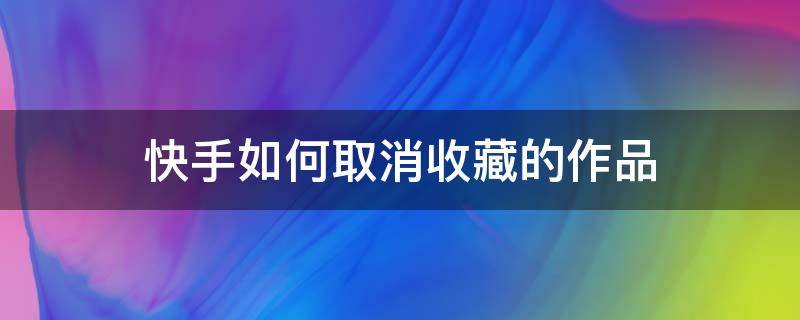 快手如何取消收藏的作品